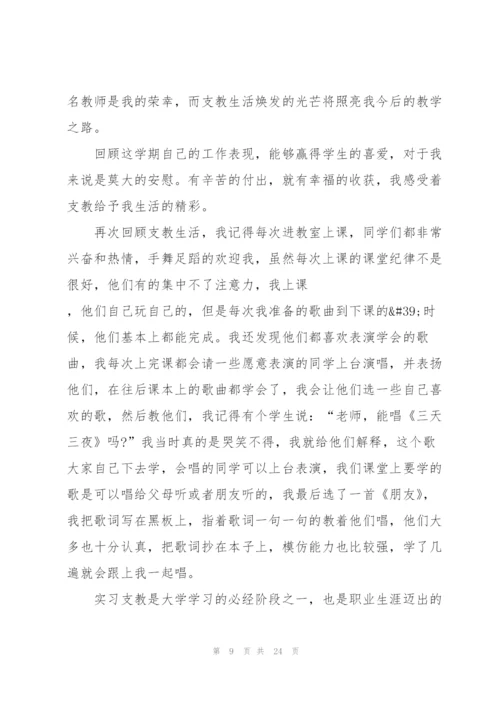 名教师是我的荣幸，而支教生活焕发的光芒将照亮我今后的教学之路。

回顾这学期自己的工作表现，能够赢得学生的喜爱，对于我来说是莫大的安慰。有辛苦的付出，就有幸福的收获，我感受着支教给予我生活的精彩。

再次回顾支教生活，我记得每次进教室上课，同学们都非常兴奋和热情，手舞足蹈的欢迎我，虽然每次上课的课堂纪律不是很好，他们有的集中不了注意力，我上课

，他们自己玩自己的，但是每次我准备的歌曲到下课的&#39;时候，他们基本上都能完成。我还发现他们都喜欢表演学会的歌曲，我每次上完课都会请一些愿意表演的同学上台演唱，并表扬他们，在往后课本上的歌曲都学会了，我会让他们选一些自己喜欢的歌，然后教他们，我记得有个学生说：“老师，能唱《三天三夜》吗?”我当时真的是哭笑不得，我就给他们解释，这个歌大家自己下去学，会唱的同学可以上台表演，我们课堂上要学的歌是可以唱给父母听或者朋友听的，我最后选了一首《朋友》，我把歌词写在黑板上，指着歌词一句一句的教着他们唱，他们大多也十分认真，把歌词抄在本子上，模仿能力也比较强，学了几遍就会跟上我一起唱。

实习支教是大学学习的必经阶段之一，也是职业生涯迈出的

第 9 页 共 24 页